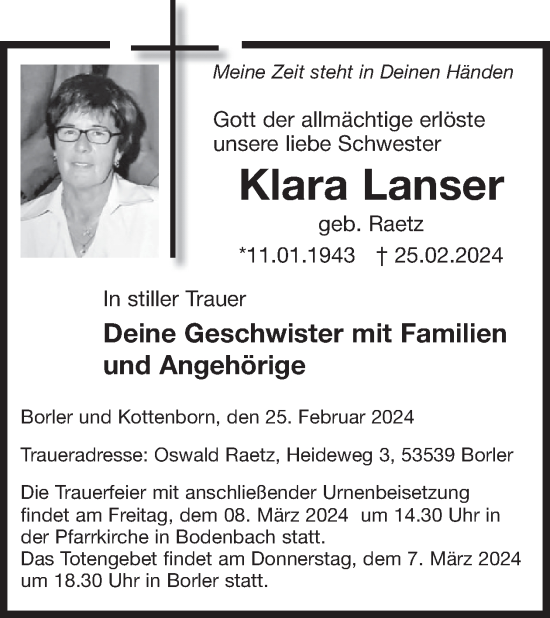 Meine Zeit steht in Deinen Händen

Gott der allmächtige erlöste unsere liebe Schwester

Klara Lanser

geb. Raetz

*11.01.1943 † 25.02.2024

In stiller Trauer

Deine Geschwister mit Familien und Angehörige

Borler und Kottenborn, den 25. Februar 2024

Traueradresse: Oswald Raetz, Heideweg 3, 53539 Borler

Die Trauerfeier mit anschließender Urnenbeisetzung findet am Freitag, dem 08. März 2024 um 14.30 Uhr in der Pfarrkirche in Bodenbach statt.
Das Totengebet findet am Donnerstag, dem 7. März 2024 um 18.30 Uhr in Borler statt.